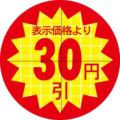 表示価格より
30円
引